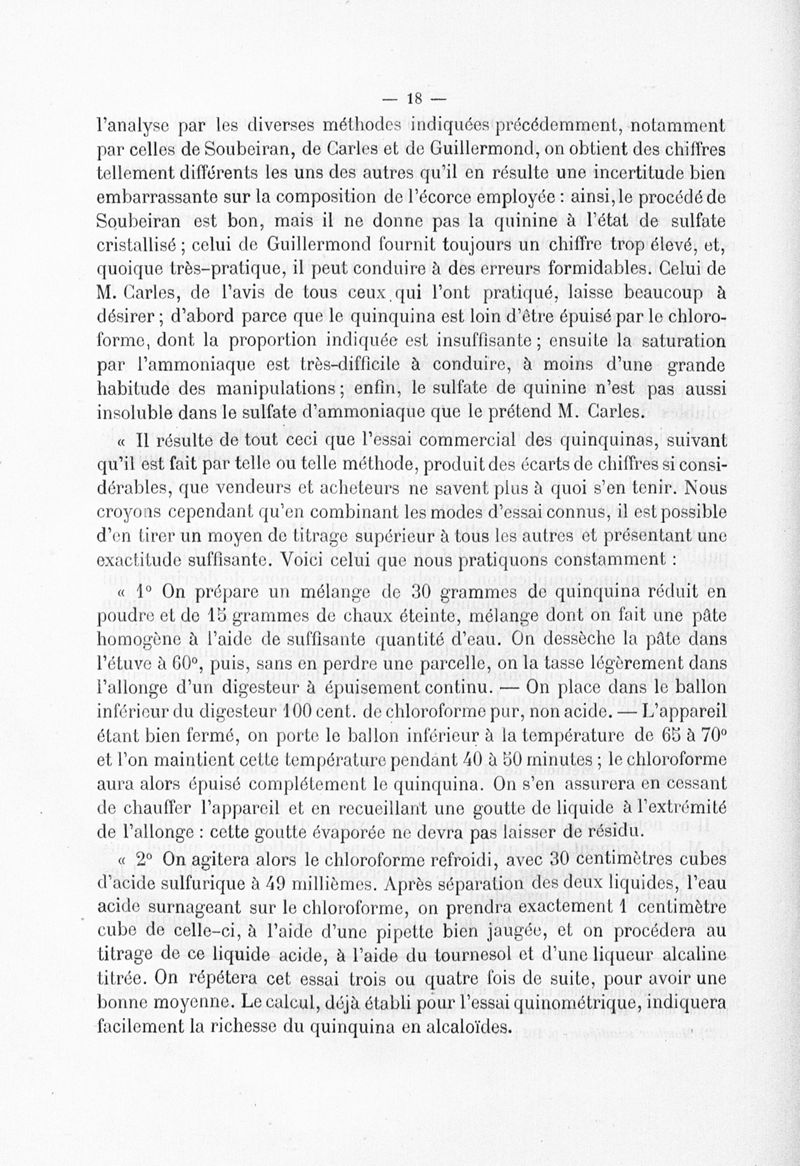 — 18 —

l'analyse par les diverses méthodes indiquées précédemment, notamment par celles de Soubeiran, de Carles et de Guillermond, on obtient des chiffres tellement différents les uns des autres qu'il en résulte une incertitude bien embarrassante sur la composition de l'écorce employée : ainsi, le procédé de Soubeiran est bon, mais il ne donne pas la quinine à l'état de sulfate cristallisé ; celui de Guillermond fournit toujours un chiffre trop élevé, et, quoique très-pratique, il peut conduire à des erreurs formidables. Celui de M. Carles, de l'avis de tous ceux qui l'ont pratiqué, laisse beaucoup à désirer ; d'abord parce que le quinquina est loin d'être épuisé par le chloroforme, dont la proportion indiquée est insuffisante ; ensuite la saturation par l'ammoniaque est très-difficile à conduire, à moins d'une grande habitude des manipulations ; enfin, le sulfate de quinine n'est pas aussi insoluble dans le sulfate d'ammoniaque que le prétend M. Carles.

« Il résulte de tout ceci que l'essai commercial des quinquinas, suivant qu'il est fait par telle ou telle méthode, produit des écarts de chiffres si considérables, que vendeurs et acheteurs ne savent plus à quoi s'en tenir. Nous croyons cependant qu'en combinant les modes d'essai connus, il est possible d'en tirer un moyen de titrage supérieur à tous les autres et présentant une exactitude suffisante. Voici celui que nous pratiquons constamment :

« 1° On prépare un mélange de 30 grammes de quinquina réduit en poudre et de 15 grammes de chaux éteinte, mélange dont on fait une pâte homogène à l'aide de suffisante quantité d'eau. On dessèche la pâte dans l'étuve à 60°, puis, sans en perdre une parcelle, on la tasse légèrement dans l'allonge d'un digesteur à épuisement continu. — On place dans le ballon inférieur du digesteur 100 cent. de chloroforme pur, non acide. — L'appareil étant bien fermé, on porte le ballon inférieur à la température de 65 à 70° et l'on maintient cette température pendant 40 à 50 minutes ; le chloroforme aura alors épuisé complétement le quinquina. On s'en assurera en cessant de chauffer l'appareil et en recueillant une goutte de liquide à l'extrémité de l'allonge : cette goutte évaporée ne devra pas laisser de résidu.

« 2° On agitera alors le chloroforme refroidi, avec 30 centimètres cubes d'acide sulfurique à 49 millièmes. Après séparation des deux liquides, l'eau acide surnageant sur le chloroforme, on prendra exactement 1 centimètre cube de celle-ci, à l'aide d'une pipette bien jaugée, et on procédera au titrage de ce liquide acide, à l'aide du tournesol et d'une liqueur alcaline titrée. On répétera cet essai trois ou quatre fois de suite, pour avoir une bonne moyenne. Le calcul, déjà établi pour l'essai quinométrique, indiquera facilement la richesse du quinquina en alcaloïdes.